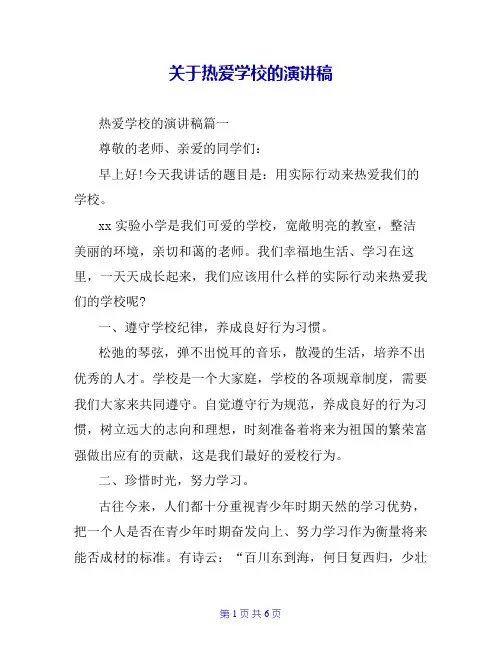 关于热爱学校的演讲稿

热爱学校的演讲稿篇一

尊敬的老师、亲爱的同学们：

早上好!今天我讲话的题目是：用实际行动来热爱我们的学校。

xx 实验小学是我们可爱的学校，宽敞明亮的教室，整洁美丽的环境，亲切和蔼的老师。我们幸福地生活、学习在这里，一天天成长起来，我们应该用什么样的实际行动来热爱我们的学校呢?

一、遵守学校纪律，养成良好行为习惯。

松弛的琴弦，弹不出悦耳的音乐，散漫的生活，培养不出优秀的人才。学校是一个大家庭，学校的各项规章制度，需要我们大家来共同遵守。自觉遵守行为规范，养成良好的行为习惯，树立远大的志向和理想，时刻准备着将来为祖国的繁荣富强做出应有的贡献，这是我们最好的爱校行为。

二、珍惜时光，努力学习。

古往今来，人们都十分重视青少年时期天然的学习优势，把一个人是否在青少年时期奋发向上、努力学习作为衡量将来能否成材的标准。有诗云：“百川东到海，何日复西归，少壮

第 1 页 共 6 页